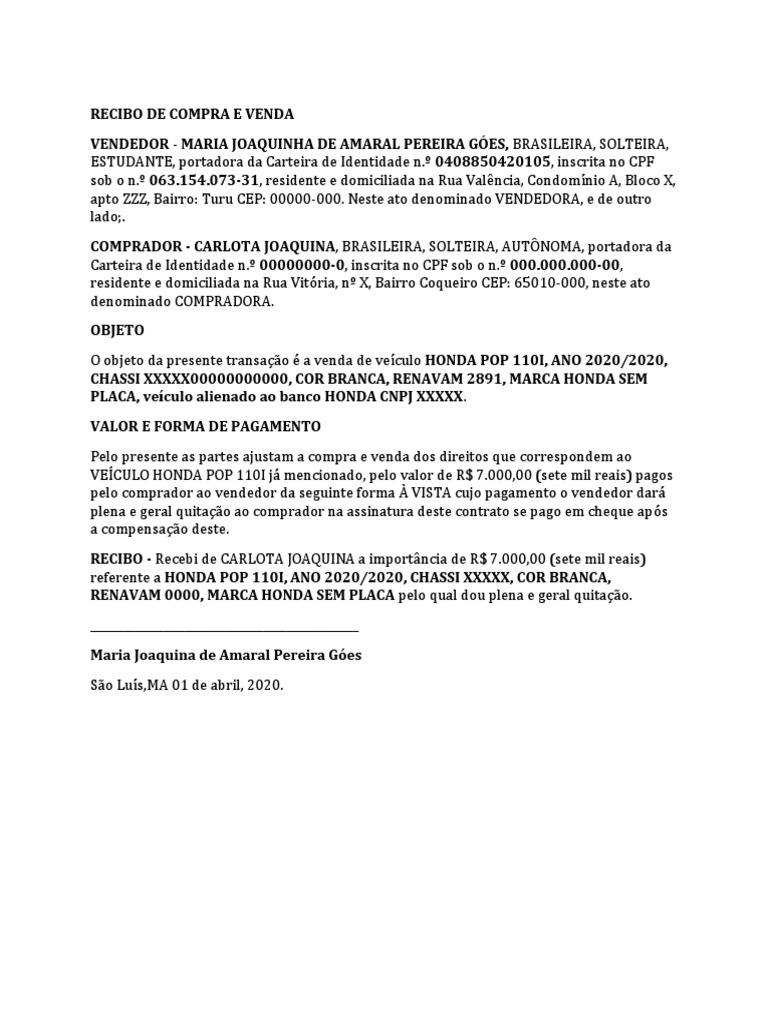 RECIBO DE COMPRA E VENDA

VENDEDOR - MARIA JOAQUINHA DE AMARAL PEREIRA GÓES, BRASILEIRA, SOLTEIRA, ESTUDANTE, portadora da Carteira de Identidade n.º 0408850420105, inscrita no CPF sob o n.º 063.154.073-31, residente e domiciliada na Rua Valência, Condomínio A, Bloco X, apto ZZZ, Bairro: Turu CEP: 00000-000. Neste ato denominado VENDEDORA, e de outro lado;.

COMPRADOR - CARLOTA JOAQUINA, BRASILEIRA, SOLTEIRA, AUTÔNOMA, portadora da Carteira de Identidade n.º 00000000-0, inscrita no CPF sob o n.º 000.000.000-00, residente e domiciliada na Rua Vitória, nº X, Bairro Coqueiro CEP: 65010-000, neste ato denominado COMPRADORA.

OBJETO

O objeto da presente transação é a venda de veículo HONDA POP 110I, ANO 2020/2020, CHASSI XXXXX00000000000, COR BRANCA, RENAVAM 2891, MARCA HONDA SEM PLACA, veículo alienado ao banco HONDA CNPJ XXXXX.

VALOR E FORMA DE PAGAMENTO

Pelo presente as partes ajustam a compra e venda dos direitos que correspondem ao VEÍCULO HONDA POP 110I já mencionado, pelo valor de R$ 7.000,00 (sete mil reais) pagos pelo comprador ao vendedor da seguinte forma À VISTA cujo pagamento o vendedor dará plena e geral quitação ao comprador na assinatura deste contrato se pago em cheque após a compensação deste.

RECIBO - Recebi de CARLOTA JOAQUINA a importância de R$ 7.000,00 (sete mil reais) referente a HONDA POP 110I, ANO 2020/2020, CHASSI XXXXX, COR BRANCA, RENAVAM 0000, MARCA HONDA SEM PLACA pelo qual dou plena e geral quitação.

Maria Joaquina de Amaral Pereira Góes

São Luís,MA 01 de abril, 2020.